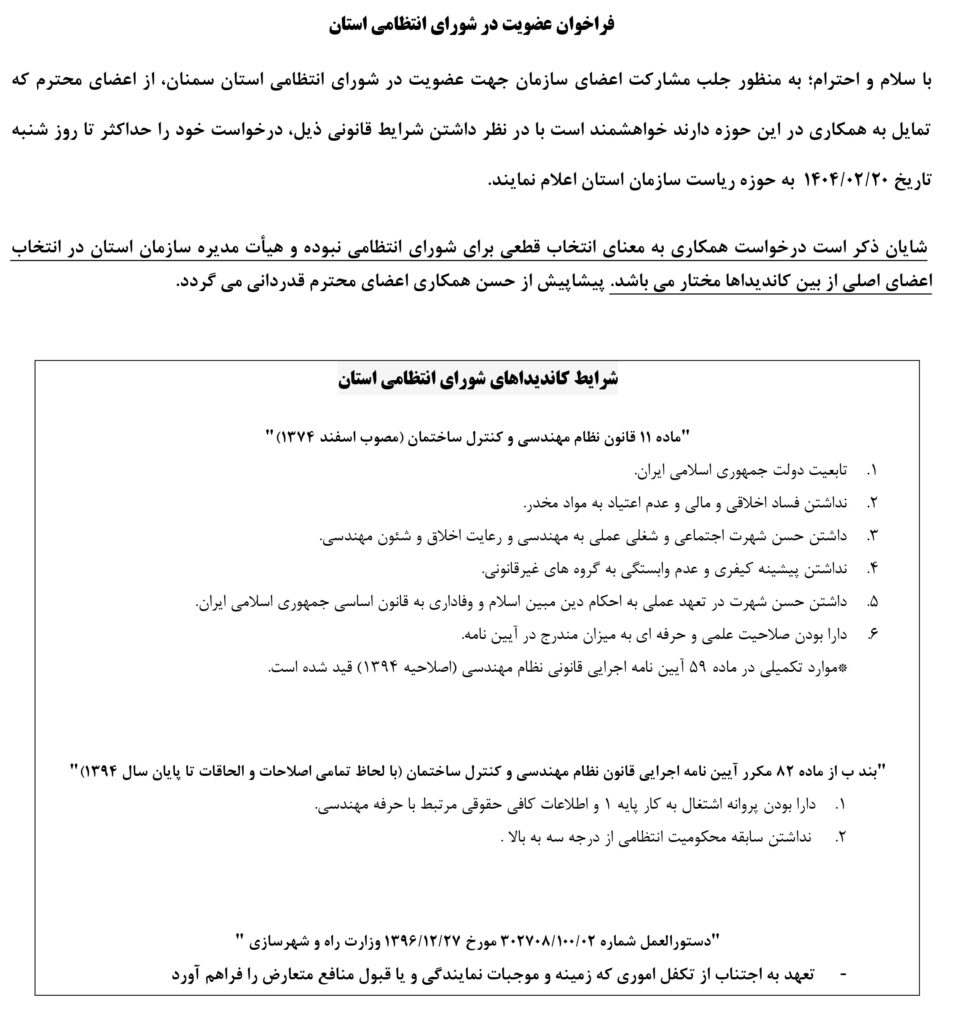 فراخوان عضویت در شورای انتظامی استان

با سلام و احترام؛ به منظور جلب مشارکت اعضای سازمان جهت عضویت در شورای انتظامی استان سمنان، از اعضای محترم که تمایل به همکاری در این حوزه دارند خواهشمند است با در نظر داشتن شرایط قانونی ذیل، درخواست خود را حداکثر تا روز شنبه تاریخ ۱۴۰۴/۰۲/۲۰ به حوزه ریاست سازمان استان اعلام نمایند.

شایان ذکر است درخواست همکاری به معنای انتخاب قطعی برای شورای انتظامی نبوده و هیأت مدیره سازمان استان در انتخاب اعضای اصلی از بین کاندیداها مختار می باشد. پیشاپیش از حسن همکاری اعضای محترم قدردانی می گردد.

شرایط کاندیداهای شورای انتظامی استان

"ماده ۱۱ قانون نظام مهندسی و کنترل ساختمان (مصوب اسفند ۱۳۷۴)"

۱. تابعیت دولت جمهوری اسلامی ایران.
۲. نداشتن فساد اخلاقی و مالی و عدم اعتیاد به مواد مخدر.
۳. داشتن حسن شهرت اجتماعی و شغلی عملی به مهندسی و رعایت اخلاق و شئون مهندسی.
۴. نداشتن پیشینه کیفری و عدم وابستگی به گروه های غیرقانونی.
۵. داشتن حسن شهرت در تعهد عملی به احکام دین مبین اسلام و وفاداری به قانون اساسی جمهوری اسلامی ایران.
۶. دارا بودن صلاحیت علمی و حرفه ای به میزان مندرج در آیین نامه.
*موارد تکمیلی در ماده ۵۹ آیین نامه اجرایی قانونی نظام مهندسی (اصلاحیه ۱۳۹۴) قید شده است.

"بند ب از ماده ۸۲ مکرر آیین نامه اجرایی قانون نظام مهندسی و کنترل ساختمان (با لحاظ تمامی اصلاحات و الحاقات تا پایان سال ۱۳۹۴)"

۱. دارا بودن پروانه اشتغال به کار پایه ۱ و اطلاعات کافی حقوقی مرتبط با حرفه مهندسی.
۲. نداشتن سابقه محکومیت انتظامی از درجه سه به بالا .

"دستورالعمل شماره ۳۰۲۷۰۸/۱۰۰/۰۲ مورخ ۱۳۹۶/۱۲/۲۷ وزارت راه و شهرسازی "

- تعهد به اجتناب از تکفل اموری که زمینه و موجبات نمایندگی و یا قبول منافع متعارض را فراهم آورد